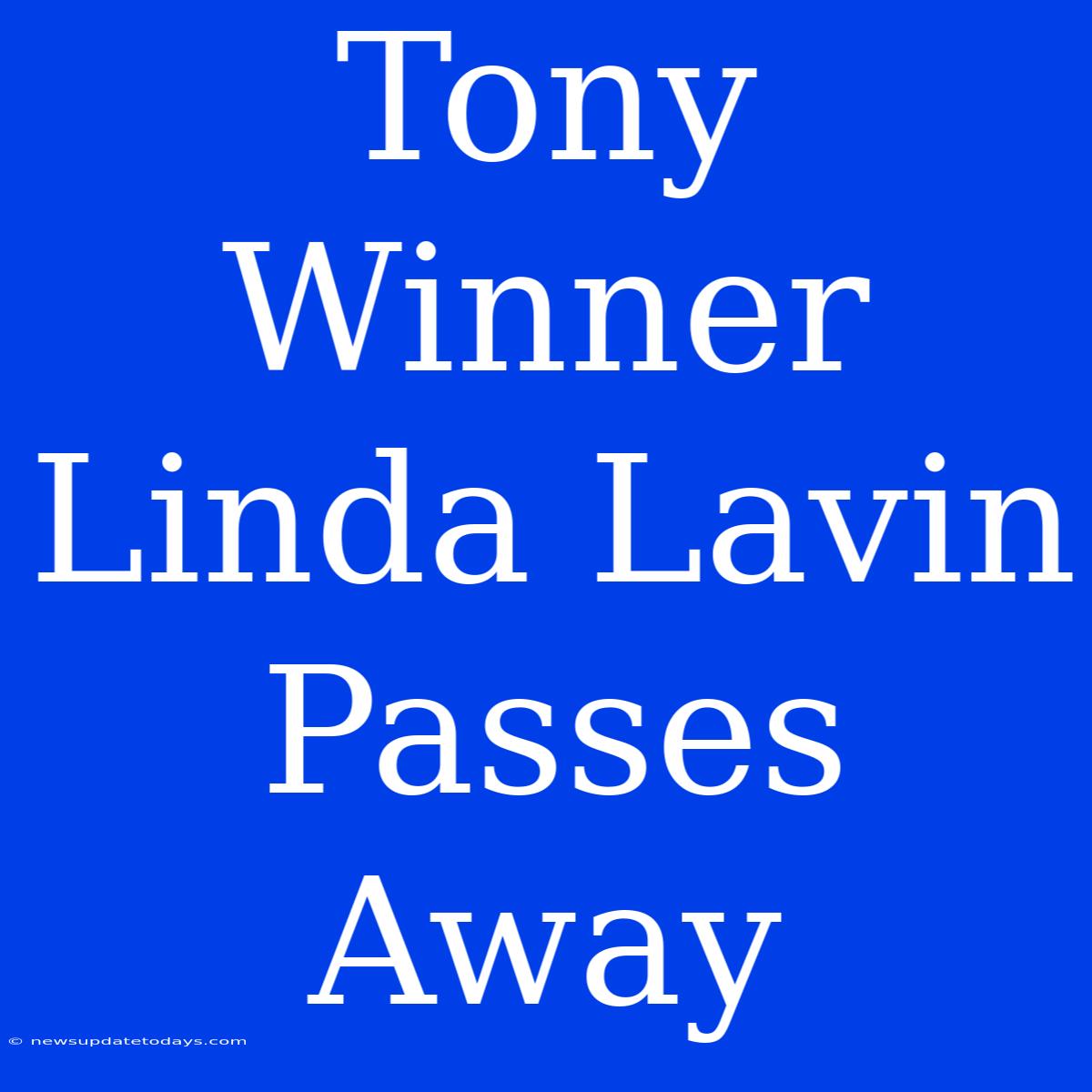 Tony Winner Linda Lavin Passes Away

© newsupdatetodays.com